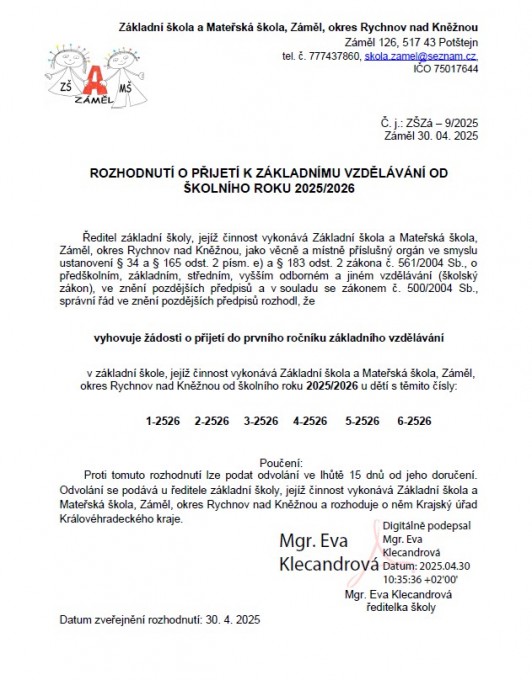 Základní škola a Mateřská škola, Záměl, okres Rychnov nad Kněžnou
Záměl 126, 517 43 Potštejn
tel. č. 777437860, skola.zamel@seznam.cz,
IČO 75017644

ZŠ A MŠ
ZÁMĚL

Č. j.: ZŠZá – 9/2025
Záměl 30. 04. 2025

ROZHODNUTÍ O PŘIJETÍ K ZÁKLADNÍMU VZDĚLÁVÁNÍ OD ŠKOLNÍHO ROKU 2025/2026

Ředitel základní školy, jejíž činnost vykonává Základní škola a Mateřská škola, Záměl, okres Rychnov nad Kněžnou, jako věcně a místně příslušný orgán ve smyslu ustanovení § 34 a § 165 odst. 2 písm. e) a § 183 odst. 2 zákona č. 561/2004 Sb., o předškolním, základním, středním, vyšším odborném a jiném vzdělávání (školský zákon), ve znění pozdějších předpisů a v souladu se zákonem č. 500/2004 Sb., správní řád ve znění pozdějších předpisů rozhodl, že

vyhovuje žádosti o přijetí do prvního ročníku základního vzdělávání

v základní škole, jejíž činnost vykonává Základní škola a Mateřská škola, Záměl, okres Rychnov nad Kněžnou od školního roku 2025/2026 u dětí s těmito čísly:

1-2526 2-2526 3-2526 4-2526 5-2526 6-2526

Poučení:
Proti tomuto rozhodnutí lze podat odvolání ve lhůtě 15 dnů od jeho doručení. Odvolání se podává u ředitele základní školy, jejíž činnost vykonává Základní škola a Mateřská škola, Záměl, okres Rychnov nad Kněžnou a rozhoduje o něm Krajský úřad Královéhradeckého kraje.

Mgr. Eva Klecandrová
Digitálně podepsal Mgr. Eva Klecandrová
Datum: 2025.04.30 10:35:36 +02'00'

Mgr. Eva Klecandrová
ředitelka školy

Datum zveřejnění rozhodnutí: 30. 4. 2025